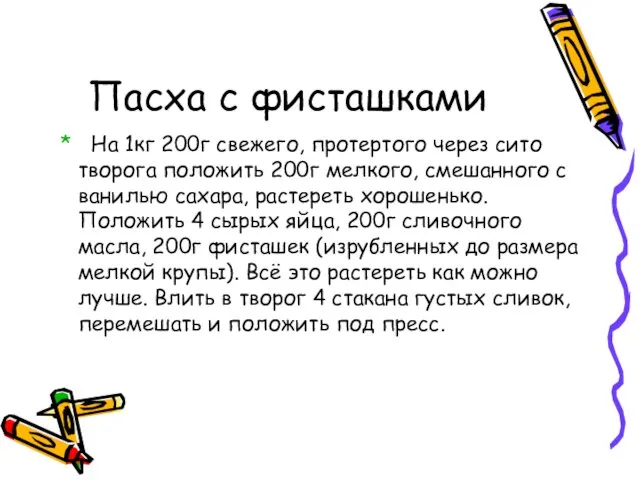 Пасха с фисташками

* На 1кг 200г свежего, протертого через сито творога положить 200г мелкого, смешанного с ванилью сахара, растереть хорошенько. Положить 4 сырых яйца, 200г сливочного масла, 200г фисташек (изрубленных до размера мелкой крупы). Всё это растереть как можно лучше. Влить в творог 4 стакана густых сливок, перемешать и положить под пресс.